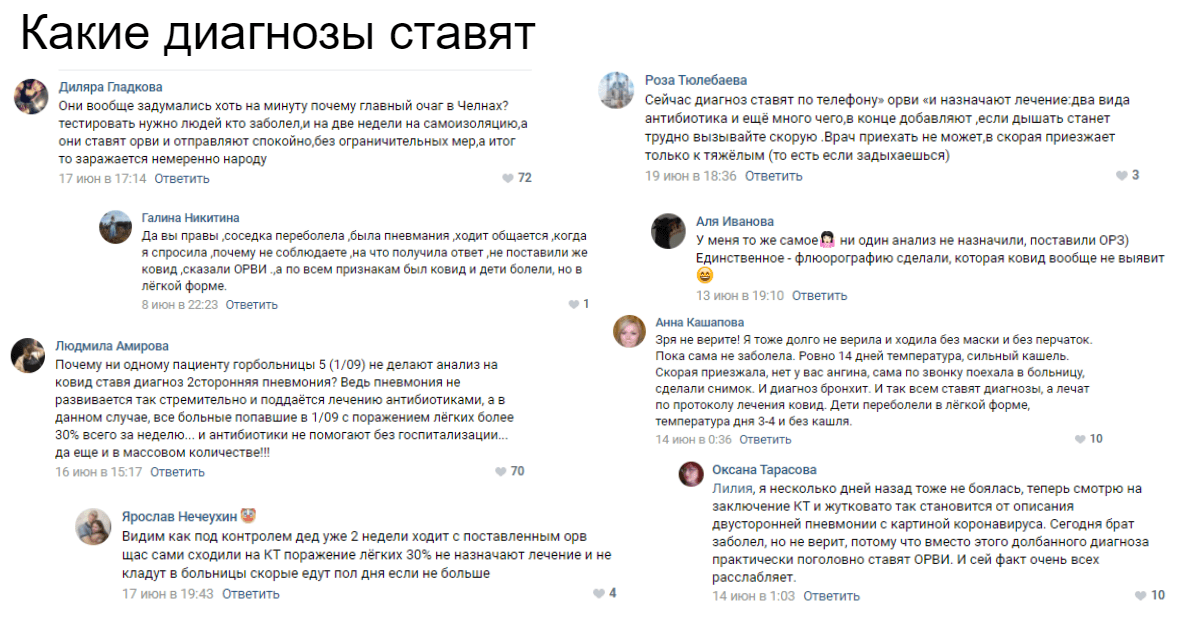 Какие диагнозы ставят

Диляра Гладкова
Они вообще задумались хоть на минуту почему главный очаг в Челнах? тестировать нужно людей кто заболел,и на две недели на самоизоляцию,а они ставят орви и отправляют спокойно,без ограничительных мер,а итог то заражается немеренно народу
17 июн в 17:14 Ответить 72

Галина Никитина
Да вы правы ,соседка переболела ,была пневмания ,ходит общается ,когда я спросила ,почему не соблюдаете ,на что получила ответ ,не поставили же ковид ,сказали ОРВИ .,а по всем признакам был ковид и дети болели, но в лёгкой форме.
8 июн в 22:23 Ответить 1

Людмила Амирова
Почему ни одному пациенту горбольницы 5 (1/09) не делают анализ на ковид ставя диагноз 2сторонняя пневмония? Ведь пневмония не развивается так стремительно и поддаётся лечению антибиотиками, а в данном случае, все больные попавшие в 1/09 с поражением лёгких более 30% всего за неделю... и антибиотики не помогают без госпитализации... да еще и в массовом количестве!!!
16 июн в 15:17 Ответить 70

Ярослав Нечеухин
Видим как под контролем дед уже 2 недели ходит с поставленным орв щас сами сходили на КТ поражение лёгких 30% не назначают лечение и не кладут в больницы скорые едут пол дня если не больше
17 июн в 19:43 Ответить 4

Роза Тюлебаева
Сейчас диагноз ставят по телефону» орви «и назначают лечение:два вида антибиотика и ещё много чего,в конце добавляют ,если дышать станет трудно вызывайте скорую .Врач приехать не может,в скорая приезжает только к тяжёлым (то есть если задыхаешься)
19 июн в 18:36 Ответить 3

Аля Иванова
У меня то же самое ни один анализ не назначили, поставили ОРЗ) Единственное - флюорографию сделали, которая ковид вообще не выявит
13 июн в 19:10 Ответить

Анна Кашапова
Зря не верите! Я тоже долго не верила и ходила без маски и без перчаток. Пока сама не заболела. Ровно 14 дней температура, сильный кашель. Скорая приезжала, нет у вас ангина, сама по звонку поехала в больницу, сделали снимок. И диагноз бронхит. И так всем ставят диагнозы, а лечат по протоколу лечения ковид. Дети переболели в лёгкой форме, температура дня 3-4 и без кашля.
14 июн в 0:36 Ответить 10

Оксана Тарасова
Лилия, я несколько дней назад тоже не боялась, теперь смотрю на заключение КТ и жутковато так становится от описания двусторонней пневмонии с картиной коронавируса. Сегодня брат заболел, но не верит, потому что вместо этого долбанного диагноза практически поголовно ставят ОРВИ. И сей факт очень всех расслабляет.
14 июн в 1:03 Ответить 10